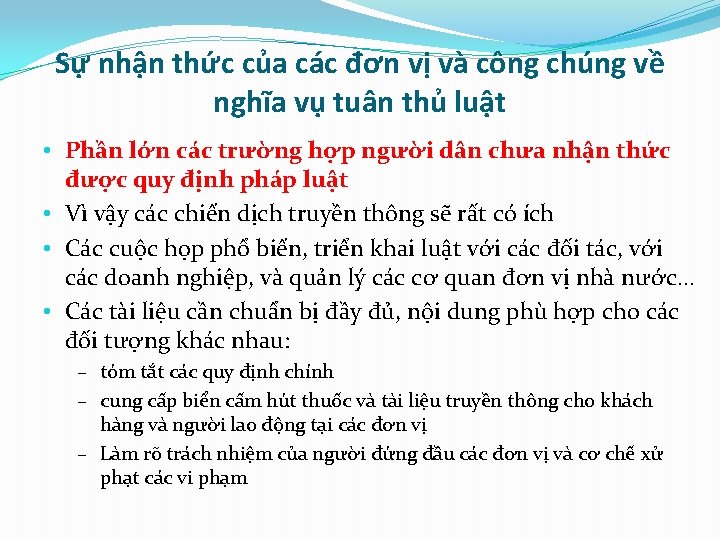 Sự nhận thức của các đơn vị và công chúng về nghĩa vụ tuân thủ luật

• Phần lớn các trường hợp người dân chưa nhận thức được quy định pháp luật
• Vì vậy các chiến dịch truyền thông sẽ rất có ích
• Các cuộc họp phổ biến, triển khai luật với các đối tác, với các doanh nghiệp, và quản lý các cơ quan đơn vị nhà nước…
• Các tài liệu cần chuẩn bị đầy đủ, nội dung phù hợp cho các đối tượng khác nhau:
– tóm tắt các quy định chính
– cung cấp biển cấm hút thuốc và tài liệu truyền thông cho khách hàng và người lao động tại các đơn vị
– Làm rõ trách nhiệm của người đứng đầu các đơn vị và cơ chế xử phạt các vi phạm